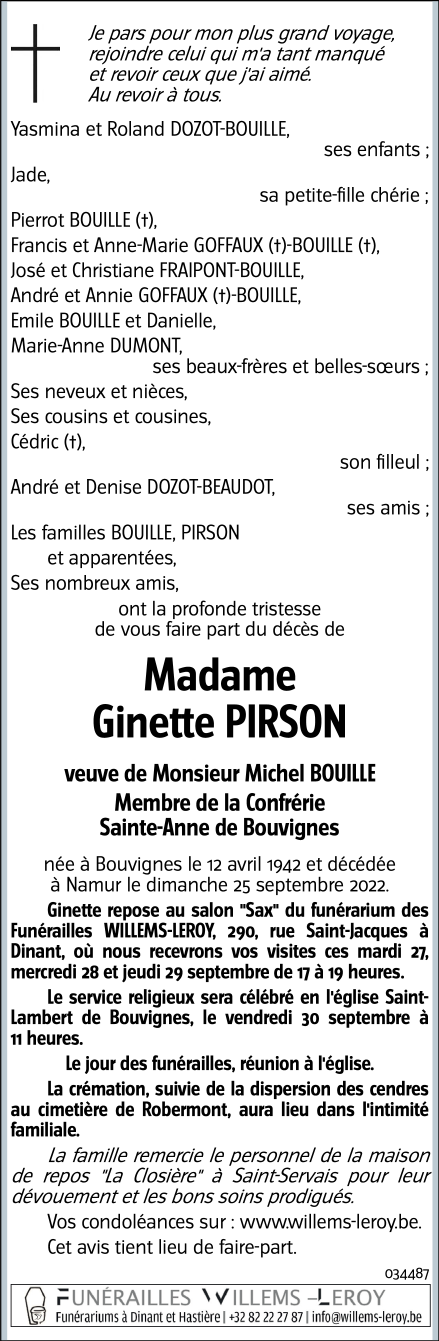 Je pars pour mon plus grand voyage, rejoindre celui qui m'a tant manqué et revoir ceux que j'ai aimé. Au revoir à tous.

Yasmina et Roland DOZOT-BOUILLE,
ses enfants ;
Jade,
sa petite-fille chérie ;
Pierrot BOUILLE (†),
Francis et Anne-Marie GOFFAUX (†)-BOUILLE (†),
José et Christiane FRAIPONT-BOUILLE,
André et Annie GOFFAUX (†)-BOUILLE,
Emile BOUILLE et Danielle,
Marie-Anne DUMONT,
ses beaux-frères et belles-sœurs ;
Ses neveux et nièces,
Ses cousins et cousines,
Cédric (†),
son filleul ;
André et Denise DOZOT-BEAUDOT,
ses amis ;
Les familles BOUILLE, PIRSON
et apparentées,
Ses nombreux amis,
ont la profonde tristesse de vous faire part du décès de

Madame
Ginette PIRSON

veuve de Monsieur Michel BOUILLE
Membre de la Confrérie
Sainte-Anne de Bouvignes

née à Bouvignes le 12 avril 1942 et décédée à Namur le dimanche 25 septembre 2022.

Ginette repose au salon "Sax" du funérarium des Funérailles WILLEMS-LEROY, 290, rue Saint-Jacques à Dinant, où nous recevrons vos visites ces mardi 27, mercredi 28 et jeudi 29 septembre de 17 à 19 heures.

Le service religieux sera célébré en l'église Saint-Lambert de Bouvignes, le vendredi 30 septembre à 11 heures.

Le jour des funérailles, réunion à l'église.

La crémation, suivie de la dispersion des cendres au cimetière de Robermont, aura lieu dans l'intimité familiale.

La famille remercie le personnel de la maison de repos "La Closière" à Saint-Servais pour leur dévouement et les bons soins prodigués.

Vos condoléances sur : www.willems-leroy.be.

Cet avis tient lieu de faire-part.

034487

FUNÉRAILLES WILLEMS – LEROY
Funérariums à Dinant et Hastière | +32 82 22 27 87 | info@willems-leroy.be